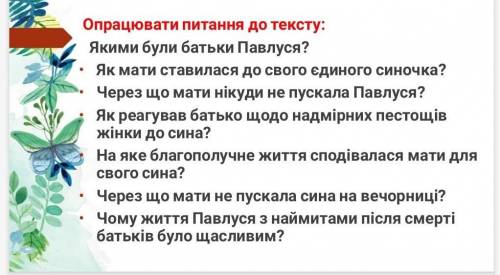 Опрацювати питання до тексту:

Якими були батьки Павлуся?

• Як мати ставилася до свого єдиного синочка?

• Через що мати нікуди не пускала Павлуся?

• Як реагував батько щодо надмірних пестощів жінки до сина?

• На яке благополучне життя сподівалася мати для свого сина?

• Через що мати не пускала сина на вечорниці?

• Чому життя Павлуся з наймитами після смерті батьків було щасливим?